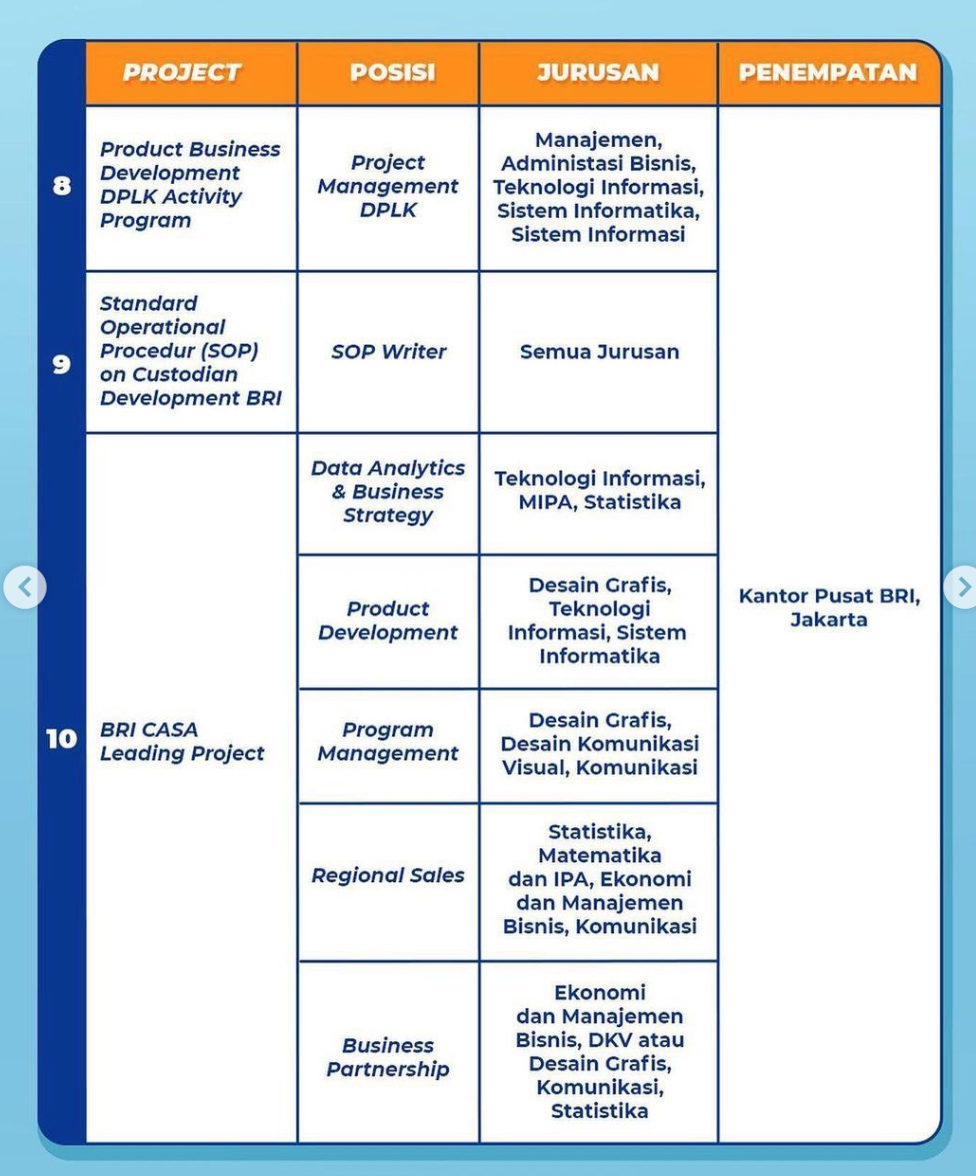 | | PROJECT | POSISI | JURUSAN | PENEMPATAN |
|---|---|---|---|---|
| 8 | Product Business Development DPLK Activity Program | Project Management DPLK | Manajemen, Administasi Bisnis, Teknologi Informasi, Sistem Informatika, Sistem Informasi | Kantor Pusat BRI, Jakarta |
| 9 | Standard Operational Procedur (SOP) on Custodian Development BRI | SOP Writer | Semua Jurusan | |
| 10 | BRI CASA Leading Project | Data Analytics & Business Strategy | Teknologi Informasi, MIPA, Statistika | |
| | | Product Development | Desain Grafis, Teknologi Informasi, Sistem Informatika | |
| | | Program Management | Desain Grafis, Desain Komunikasi Visual, Komunikasi | |
| | | Regional Sales | Statistika, Matematika dan IPA, Ekonomi dan Manajemen Bisnis, Komunikasi | |
| | | Business Partnership | Ekonomi dan Manajemen Bisnis, DKV atau Desain Grafis, Komunikasi, Statistika | |